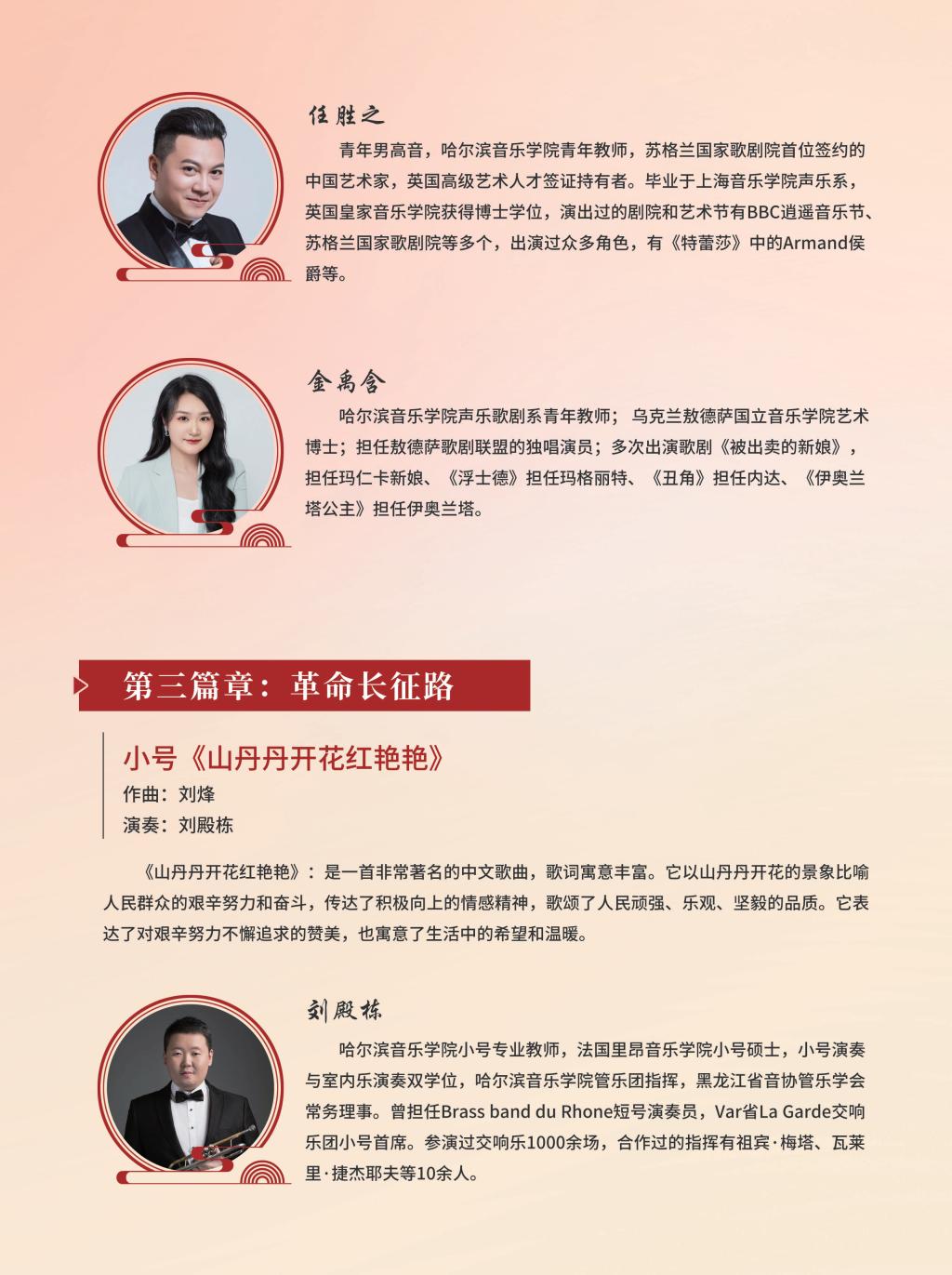 任胜之

青年男高音，哈尔滨音乐学院青年教师，苏格兰国家歌剧院首位签约的中国艺术家，英国高级艺术人才签证持有者。毕业于上海音乐学院声乐系，英国皇家音乐学院获得博士学位，演出过的剧院和艺术节有BBC逍遥音乐节、苏格兰国家歌剧院等多个，出演过众多角色，有《特蕾莎》中的Armand侯爵等。

金禹含

哈尔滨音乐学院声乐歌剧系青年教师；乌克兰敖德萨国立音乐学院艺术博士；担任敖德萨歌剧联盟的独唱演员；多次出演歌剧《被出卖的新娘》，担任玛仁卡新娘、《浮士德》担任玛格丽特、《丑角》担任内达、《伊奥兰塔公主》担任伊奥兰塔。

第三篇章：革命长征路

小号《山丹丹开花红艳艳》
作曲：刘烽
演奏：刘殿栋

《山丹丹开花红艳艳》：是一首非常著名的中文歌曲，歌词寓意丰富。它以山丹丹开花的景象比喻人民群众的艰辛努力和奋斗，传达了积极向上的情感精神，歌颂了人民顽强、乐观、坚毅的品质。它表达了对艰辛努力不懈追求的赞美，也寓意了生活中的希望和温暖。

刘殿栋

哈尔滨音乐学院小号专业教师，法国里昂音乐学院小号硕士，小号演奏与室内乐演奏双学位，哈尔滨音乐学院管乐团指挥，黑龙江省音协管乐学会常务理事。曾担任Brass band du Rhone短号演奏员，Var省La Garde交响乐团小号首席。参演过交响乐1000余场，合作过的指挥有祖宾·梅塔、瓦莱里·捷杰耶夫等10余人。